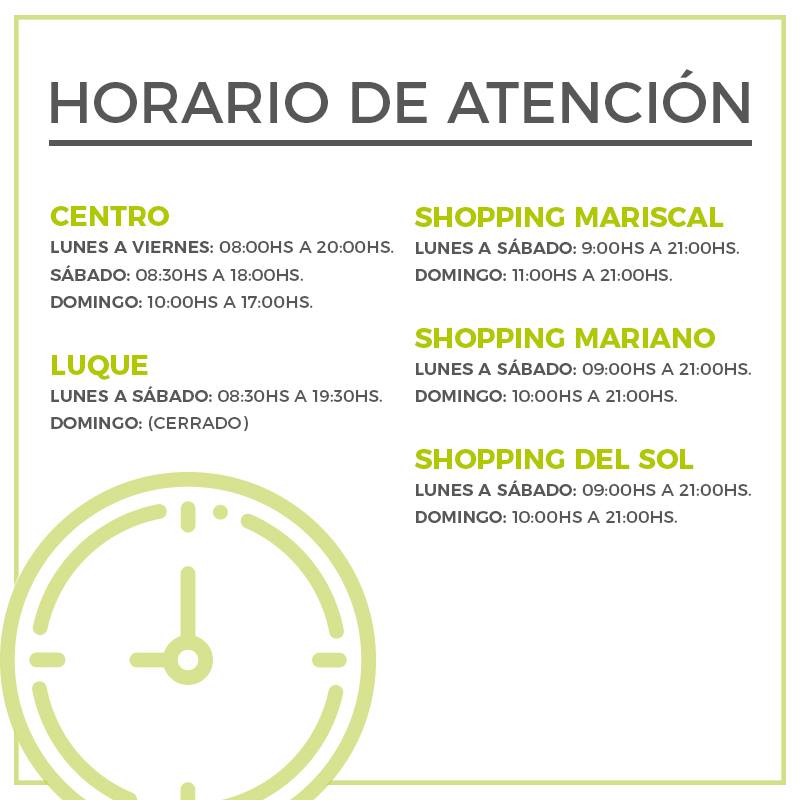 HORARIO DE ATENCIÓN

CENTRO
LUNES A VIERNES: 08:00HS A 20:00HS.
SÁBADO: 08:30HS A 18:00HS.
DOMINGO: 10:00HS A 17:00HS.

LUQUE
LUNES A SÁBADO: 08:30HS A 19:30HS.
DOMINGO: (CERRADO)

SHOPPING MARISCAL
LUNES A SÁBADO: 9:00HS A 21:00HS.
DOMINGO: 11:00HS A 21:00HS.

SHOPPING MARIANO
LUNES A SÁBADO: 09:00HS A 21:00HS.
DOMINGO: 10:00HS A 21:00HS.

SHOPPING DEL SOL
LUNES A SÁBADO: 09:00HS A 21:00HS.
DOMINGO: 10:00HS A 21:00HS.